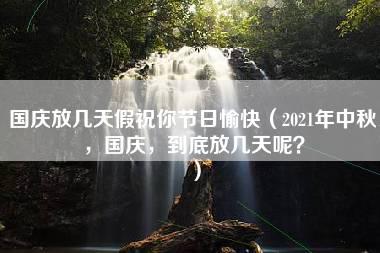 国庆放几天假祝你节日愉快（2021年中秋，国庆，到底放几天呢?